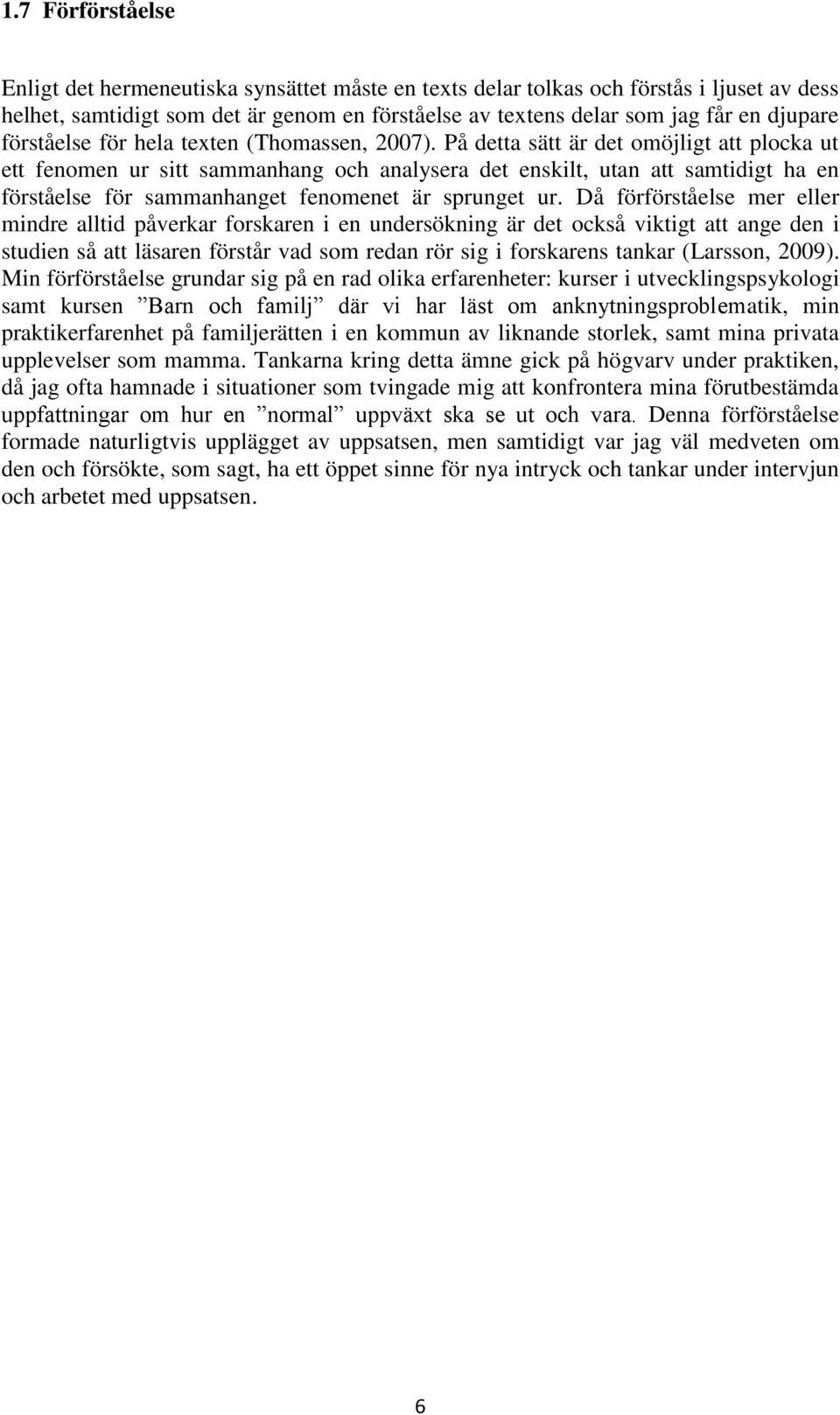 1.7 Förförståelse

Enligt det hermeneutiska synsättet måste en texts delar tolkas och förstås i ljuset av dess helhet, samtidigt som det är genom en förståelse av textens delar som jag får en djupare förståelse för hela texten (Thomassen, 2007). På detta sätt är det omöjligt att plocka ut ett fenomen ur sitt sammanhang och analysera det enskilt, utan att samtidigt ha en förståelse för sammanhanget fenomenet är sprunget ur. Då förförståelse mer eller mindre alltid påverkar forskaren i en undersökning är det också viktigt att ange den i studien så att läsaren förstår vad som redan rör sig i forskarens tankar (Larsson, 2009). Min förförståelse grundar sig på en rad olika erfarenheter: kurser i utvecklingspsykologi samt kursen ”Barn och familj” där vi har läst om anknytningsproblematik, min praktikerfarenhet på familjerätten i en kommun av liknande storlek, samt mina privata upplevelser som mamma. Tankarna kring detta ämne gick på högvarv under praktiken, då jag ofta hamnade i situationer som tvingade mig att konfrontera mina förutbestämda uppfattningar om hur en ”normal” uppväxt ska se ut och vara. Denna förförståelse formade naturligtvis upplägget av uppsatsen, men samtidigt var jag väl medveten om den och försökte, som sagt, ha ett öppet sinne för nya intryck och tankar under intervjun och arbetet med uppsatsen.

6